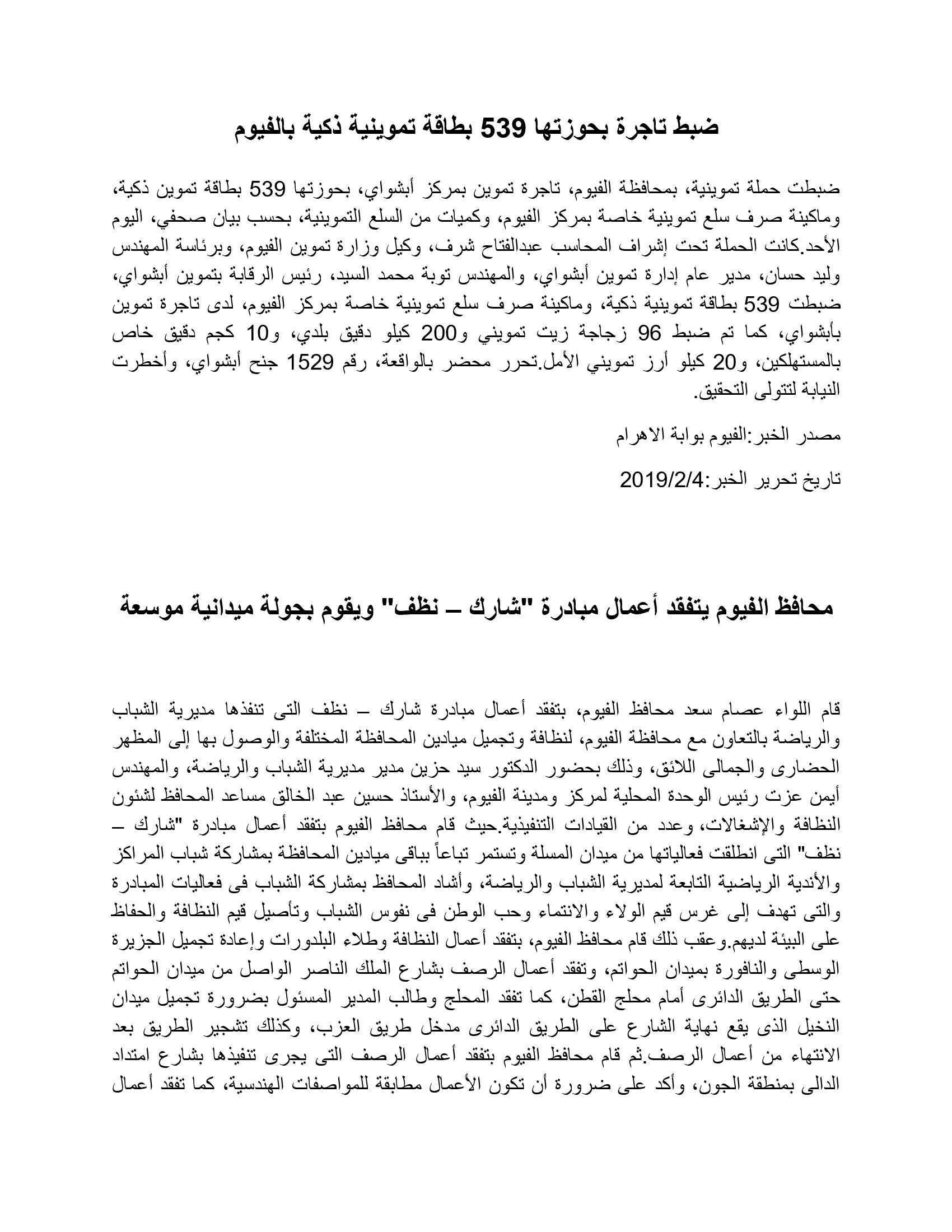 ضبط تاجرة بحوزتها 539 بطاقة تموينية ذكية بالفيوم

ضبطت حملة تموينية، بمحافظة الفيوم، تاجرة تموين بمركز أبشواي، بحوزتها 539 بطاقة تموين ذكية، وماكينة صرف سلع تموينية خاصة بمركز الفيوم، وكميات من السلع التموينية، بحسب بيان صحفي، اليوم الأحد.كانت الحملة تحت إشراف المحاسب عبدالفتاح شرف، وكيل وزارة تموين الفيوم، وبرئاسة المهندس وليد حسان، مدير عام إدارة تموين أبشواي، والمهندس توبة محمد السيد، رئيس الرقابة بتموين أبشواي، ضبطت 539 بطاقة تموينية ذكية، وماكينة صرف سلع تموينية خاصة بمركز الفيوم، لدى تاجرة تموين بأبشواي، كما تم ضبط 96 زجاجة زيت تمويني و200 كيلو دقيق بلدي، و10 كجم دقيق خاص بالمستهلكين، و20 كيلو أرز تمويني الأمل.تحرر محضر بالواقعة، رقم 1529 جنح أبشواي، وأخطرت النيابة لتتولى التحقيق.

مصدر الخبر:الفيوم بوابة الاهرام

تاريخ تحرير الخبر:2019/2/4

محافظ الفيوم يتفقد أعمال مبادرة "شارك – نظف" ويقوم بجولة ميدانية موسعة

قام اللواء عصام سعد محافظ الفيوم، بتفقد أعمال مبادرة شارك – نظف التى تنفذها مديرية الشباب والرياضة بالتعاون مع محافظة الفيوم، لنظافة وتجميل ميادين المحافظة المختلفة والوصول بها إلى المظهر الحضارى والجمالى اللائق، وذلك بحضور الدكتور سيد حزين مدير مديرية الشباب والرياضة، والمهندس أيمن عزت رئيس الوحدة المحلية لمركز ومدينة الفيوم، والأستاذ حسين عبد الخالق مساعد المحافظ لشئون النظافة والإشغالات، وعدد من القيادات التنفيذية.حيث قام محافظ الفيوم بتفقد أعمال مبادرة "شارك – نظف" التى انطلقت فعالياتها من ميدان المسلة وتستمر تباعاً بباقى ميادين المحافظة بمشاركة شباب المراكز والأندية الرياضية التابعة لمديرية الشباب والرياضة، وأشاد المحافظ بمشاركة الشباب فى فعاليات المبادرة والتى تهدف إلى غرس قيم الولاء والانتماء وحب الوطن فى نفوس الشباب وتأصيل قيم النظافة والحفاظ على البيئة لديهم.وعقب ذلك قام محافظ الفيوم، بتفقد أعمال النظافة وطلاء البلدورات وإعادة تجميل الجزيرة الوسطى والنافورة بميدان الحواتم، وتفقد أعمال الرصف بشارع الملك الناصر الواصل من ميدان الحواتم حتى الطريق الدائرى أمام محلج القطن، كما تفقد المحلج وطالب المدير المسئول بضرورة تجميل ميدان النخيل الذى يقع نهاية الشارع على الطريق الدائرى مدخل طريق العزب، وكذلك تشجير الطريق بعد الانتهاء من أعمال الرصف.ثم قام محافظ الفيوم بتفقد أعمال الرصف التى يجرى تنفيذها بشارع امتداد الدالى بمنطقة الجون، وأكد على ضرورة أن تكون الأعمال مطابقة للمواصفات الهندسية، كما تفقد أعمال